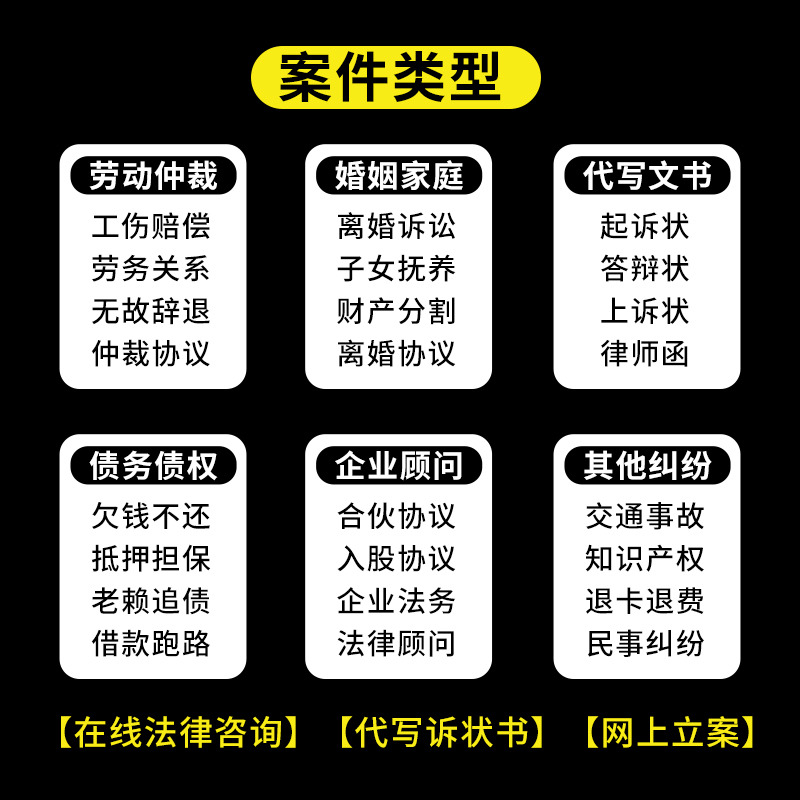 案件类型

劳动仲裁
工伤赔偿
劳务关系
无故辞退
仲裁协议

婚姻家庭
离婚诉讼
子女抚养
财产分割
离婚协议

代写文书
起诉状
答辩状
上诉状
律师函

债务债权
欠钱不还
抵押担保
老赖追债
借款跑路

企业顾问
合伙协议
入股协议
企业法务
法律顾问

其他纠纷
交通事故
知识产权
退卡退费
民事纠纷

【在线法律咨询】 【代写诉状书】 【网上立案】